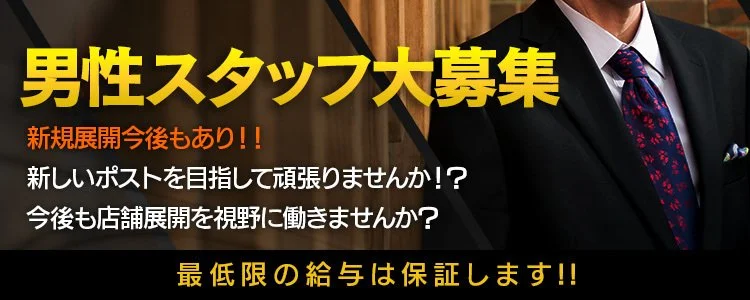 男性スタッフ大募集

新規展開今後もあり！！

新しいポストを目指して頑張りませんか！？

今後も店舗展開を視野に働きませんか？

最低限の給与は保証します!!